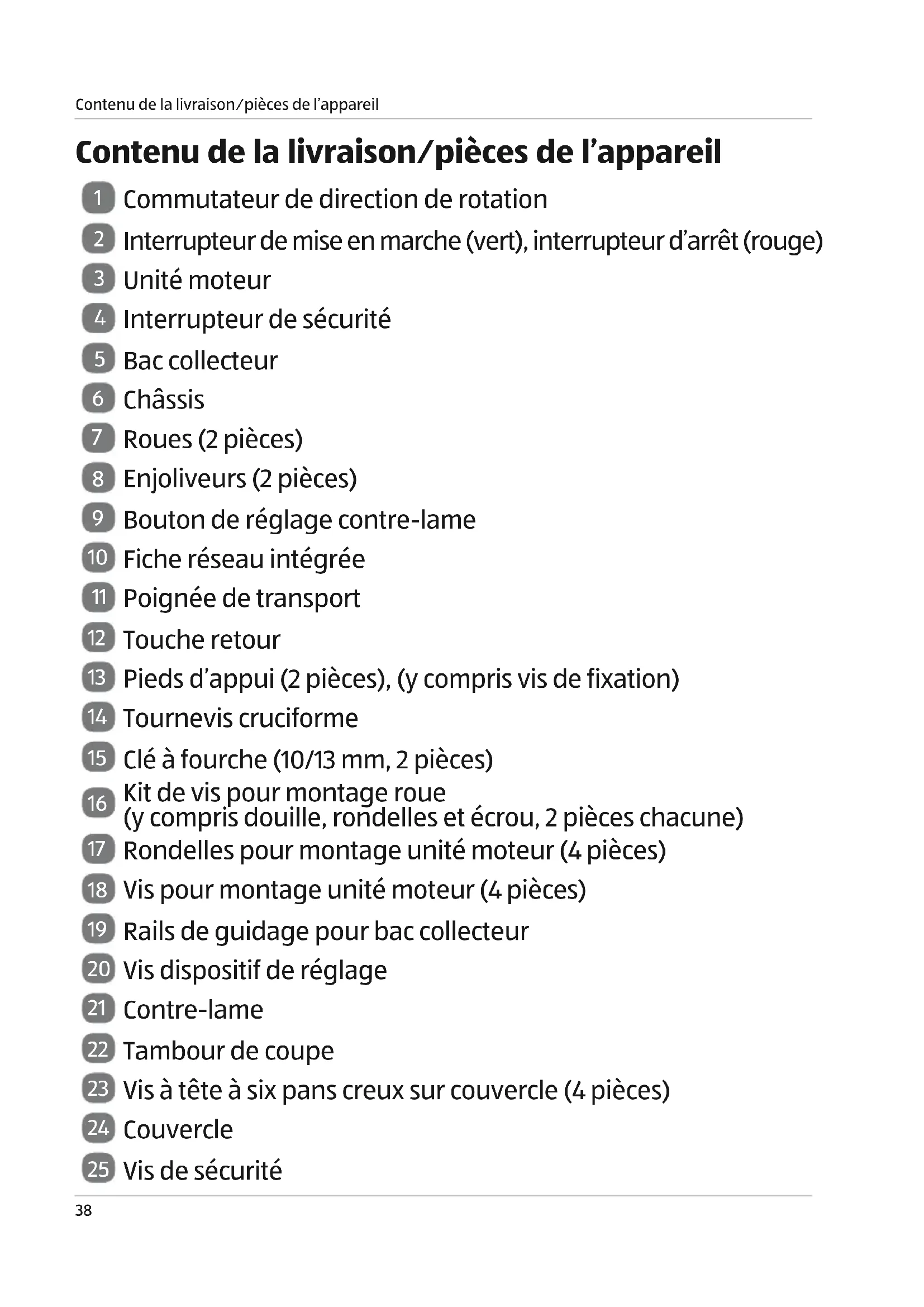 Contenu de la livraison/pièces de l’appareil

Contenu de la livraison/pièces de l’appareil

1 Commutateur de direction de rotation
2 Interrupteur de mise en marche (vert), interrupteur d’arrêt (rouge)
3 Unité moteur
4 Interrupteur de sécurité
5 Bac collecteur
6 Châssis
7 Roues (2 pièces)
8 Enjoliveurs (2 pièces)
9 Bouton de réglage contre-lame
10 Fiche réseau intégrée
11 Poignée de transport
12 Touche retour
13 Pieds d’appui (2 pièces), (y compris vis de fixation)
14 Tournevis cruciforme
15 Clé à fourche (10/13 mm, 2 pièces)
16 Kit de vis pour montage roue (y compris douille, rondelles et écrou, 2 pièces chacune)
17 Rondelles pour montage unité moteur (4 pièces)
18 Vis pour montage unité moteur (4 pièces)
19 Rails de guidage pour bac collecteur
20 Vis dispositif de réglage
21 Contre-lame
22 Tambour de coupe
23 Vis à tête à six pans creux sur couvercle (4 pièces)
24 Couvercle
25 Vis de sécurité

38